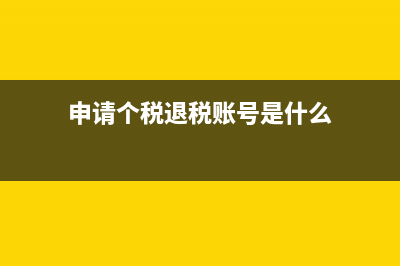 申请个税退税账号是什么